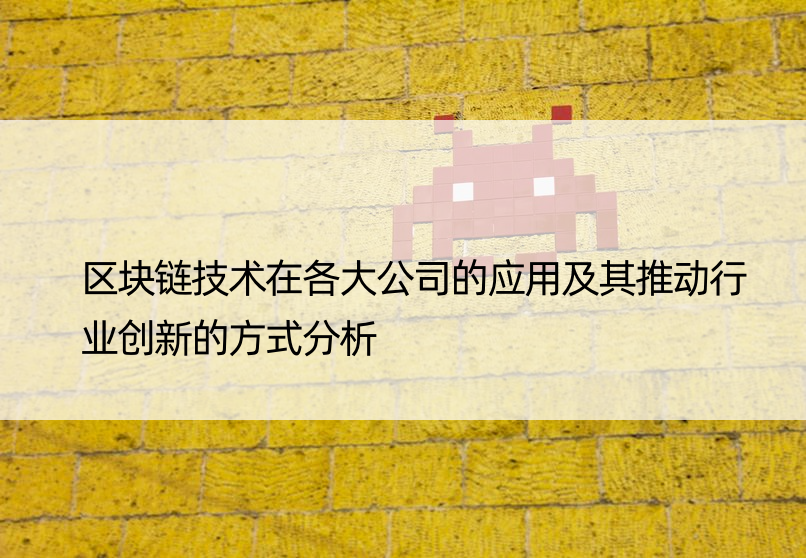 区块链技术在各大公司的应用及其推动行业创新的方式分析